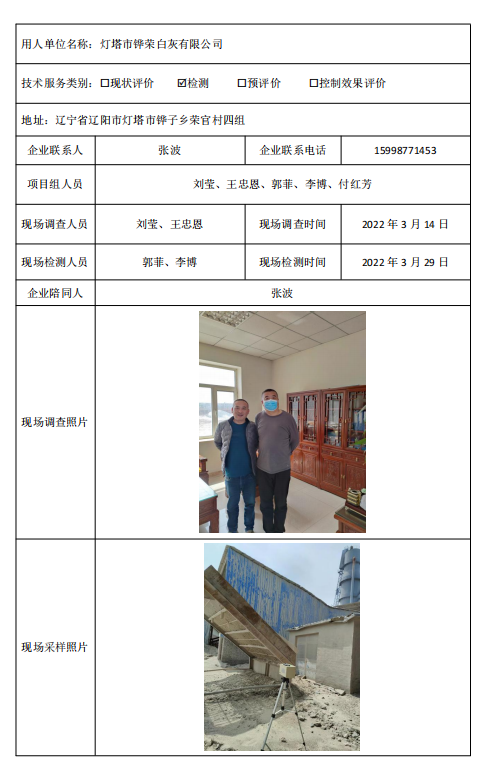 用人单位名称：灯塔市铧荣白灰有限公司

技术服务类别：☐现状评价 ☑检测 ☐预评价 ☐控制效果评价

地址：辽宁省辽阳市灯塔市铧子乡荣官村四组

| 企业联系人 | 张波 | 企业联系电话 | 15998771453 |
|---|---|---|---|
| 项目组人员 | 刘莹、王忠恩、郭菲、李博、付红芳 | | |
| 现场调查人员 | 刘莹、王忠恩 | 现场调查时间 | 2022 年 3 月 14 日 |
| 现场检测人员 | 郭菲、李博 | 现场检测时间 | 2022 年 3 月 29 日 |
| 企业陪同人 | 张波 | | |
| 现场调查照片 | | | |
| 现场采样照片 | | | |